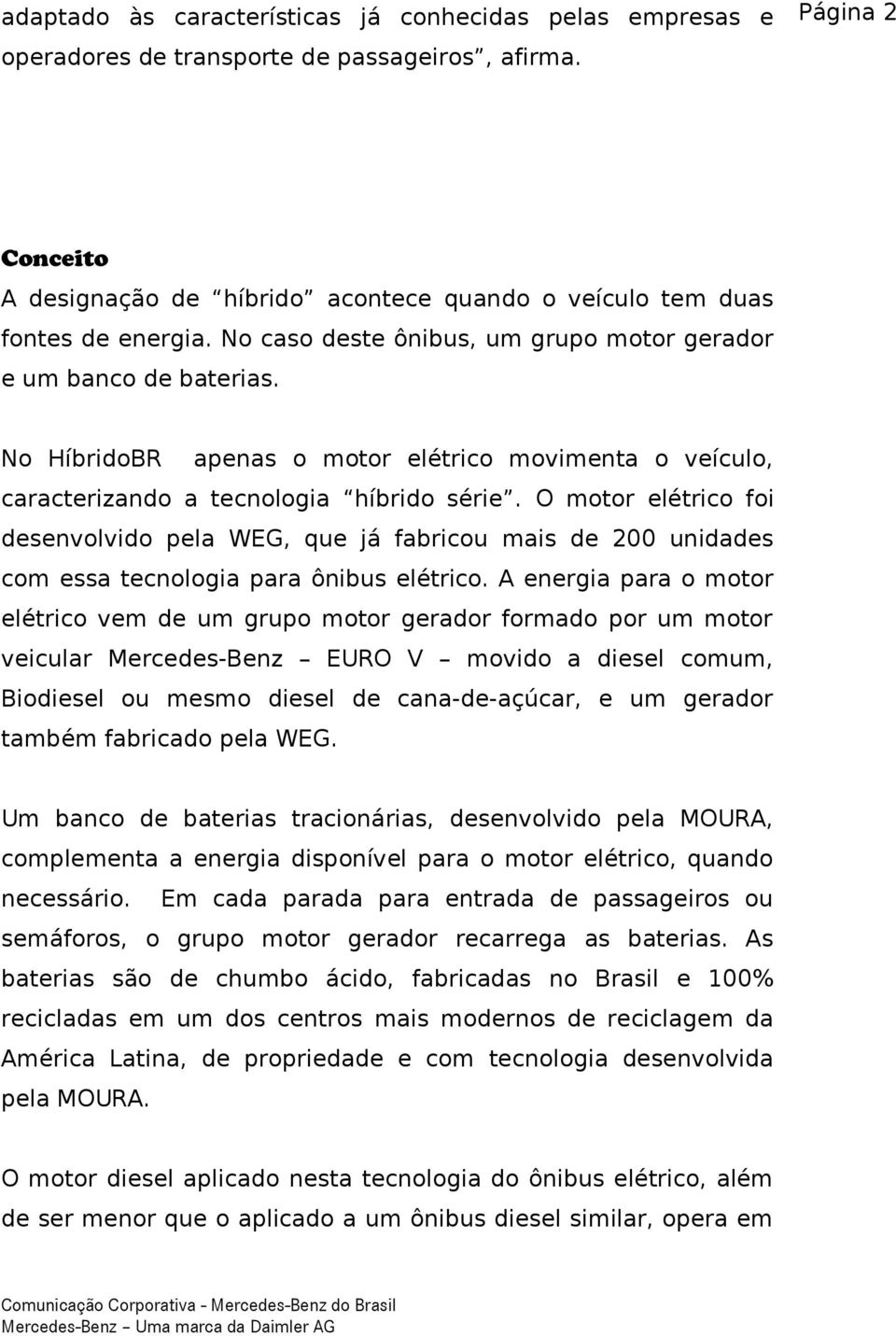 Página 2

adaptado às características já conhecidas pelas empresas e operadores de transporte de passageiros”, afirma.

Conceito
A designação de “híbrido” acontece quando o veículo tem duas fontes de energia. No caso deste ônibus, um grupo motor gerador e um banco de baterias.

No HíbridoBR apenas o motor elétrico movimenta o veículo, caracterizando a tecnologia “híbrido série”. O motor elétrico foi desenvolvido pela WEG, que já fabricou mais de 200 unidades com essa tecnologia para ônibus elétrico. A energia para o motor elétrico vem de um grupo motor gerador formado por um motor veicular Mercedes-Benz – EURO V – movido a diesel comum, Biodiesel ou mesmo diesel de cana-de-açúcar, e um gerador também fabricado pela WEG.

Um banco de baterias tracionárias, desenvolvido pela MOURA, complementa a energia disponível para o motor elétrico, quando necessário. Em cada parada para entrada de passageiros ou semáforos, o grupo motor gerador recarrega as baterias. As baterias são de chumbo ácido, fabricadas no Brasil e 100% recicladas em um dos centros mais modernos de reciclagem da América Latina, de propriedade e com tecnologia desenvolvida pela MOURA.

O motor diesel aplicado nesta tecnologia do ônibus elétrico, além de ser menor que o aplicado a um ônibus diesel similar, opera em

Comunicação Corporativa - Mercedes-Benz do Brasil
Mercedes-Benz – Uma marca da Daimler AG